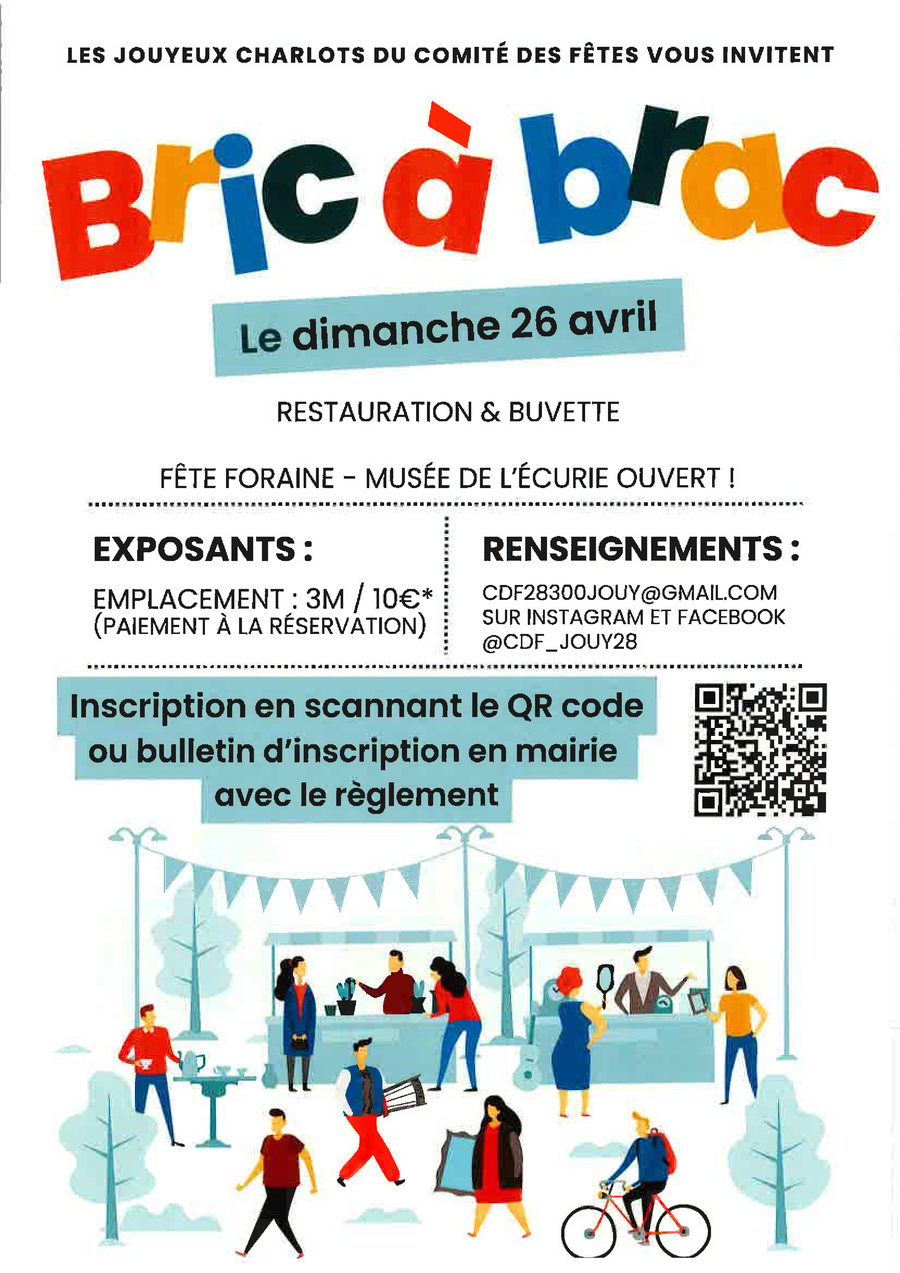 LES JOUYEUX CHARLOTS DU COMITÉ DES FÊTES VOUS INVITENT

Bric à brac

Le dimanche 26 avril

RESTAURATION & BUVETTE

FÊTE FORAINE - MUSÉE DE L'ÉCURIE OUVERT !

EXPOSANTS :

EMPLACEMENT : 3M / 10€*
(PAIEMENT À LA RÉSERVATION)

RENSEIGNEMENTS :

CDF28300JOUY@GMAIL.COM
SUR INSTAGRAM ET FACEBOOK
@CDF_JOUY28

Inscription en scannant le QR code ou bulletin d'inscription en mairie avec le règlement